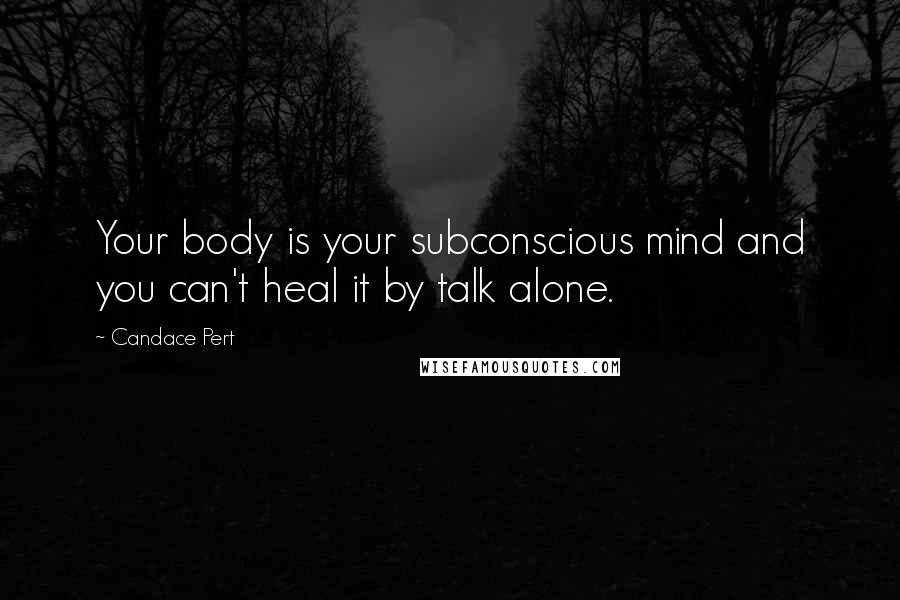 Your body is your subconscious mind and you can't heal it by talk alone.

~ Candace Pert

WISEFAMOUSQUOTES.COM